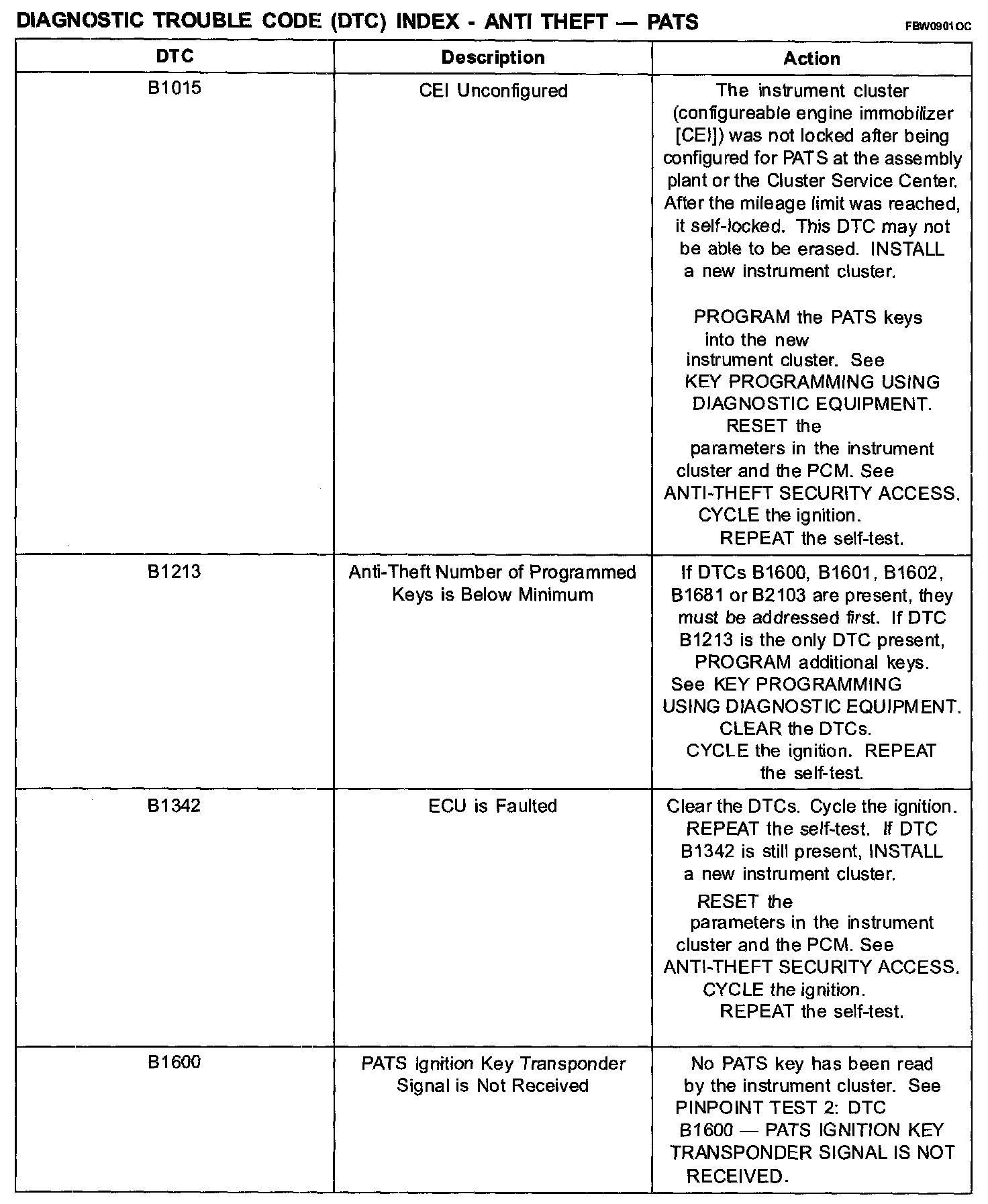 DIAGNOSTIC TROUBLE CODE (DTC) INDEX - ANTI THEFT — PATS

FBW0901OC

| DTC | Description | Action |
|---|---|---|
| B1015 | CEI Unconfigured | The instrument cluster (configureable engine immobilizer [CEI]) was not locked after being configured for PATS at the assembly plant or the Cluster Service Center. After the mileage limit was reached, it self-locked. This DTC may not be able to be erased. INSTALL a new instrument cluster. PROGRAM the PATS keys into the new instrument cluster. See KEY PROGRAMMING USING DIAGNOSTIC EQUIPMENT. RESET the parameters in the instrument cluster and the PCM. See ANTI-THEFT SECURITY ACCESS. CYCLE the ignition. REPEAT the self-test. |
| B1213 | Anti-Theft Number of Programmed Keys is Below Minimum | If DTCs B1600, B1601, B1602, B1681 or B2103 are present, they must be addressed first. If DTC B1213 is the only DTC present, PROGRAM additional keys. See KEY PROGRAMMING USING DIAGNOSTIC EQUIPMENT. CLEAR the DTCs. CYCLE the ignition. REPEAT the self-test. |
| B1342 | ECU is Faulted | Clear the DTCs. Cycle the ignition. REPEAT the self-test. If DTC B1342 is still present, INSTALL a new instrument cluster. RESET the parameters in the instrument cluster and the PCM. See ANTI-THEFT SECURITY ACCESS. CYCLE the ignition. REPEAT the self-test. |
| B1600 | PATS Ignition Key Transponder Signal is Not Received | No PATS key has been read by the instrument cluster. See PINPOINT TEST 2: DTC B1600 — PATS IGNITION KEY TRANSPONDER SIGNAL IS NOT RECEIVED. |